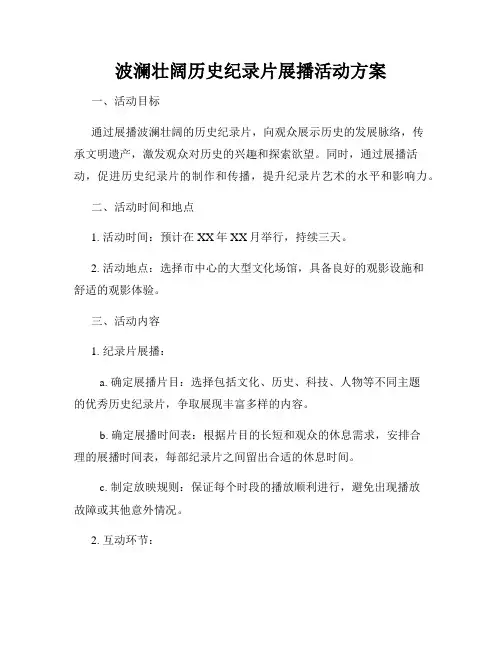 波澜壮阔历史纪录片展播活动方案

一、活动目标

通过展播波澜壮阔的历史纪录片，向观众展示历史的发展脉络，传承文明遗产，激发观众对历史的兴趣和探索欲望。同时，通过展播活动，促进历史纪录片的制作和传播，提升纪录片艺术的水平和影响力。

二、活动时间和地点

1. 活动时间：预计在 XX 年 XX 月举行，持续三天。

2. 活动地点：选择市中心的大型文化场馆，具备良好的观影设施和舒适的观影体验。

三、活动内容

1. 纪录片展播：

a. 确定展播片目：选择包括文化、历史、科技、人物等不同主题的优秀历史纪录片，争取展现丰富多样的内容。

b. 确定展播时间表：根据片目的长短和观众的休息需求，安排合理的展播时间表，每部纪录片之间留出合适的休息时间。

c. 制定放映规则：保证每个时段的播放顺利进行，避免出现播放故障或其他意外情况。

2. 互动环节：